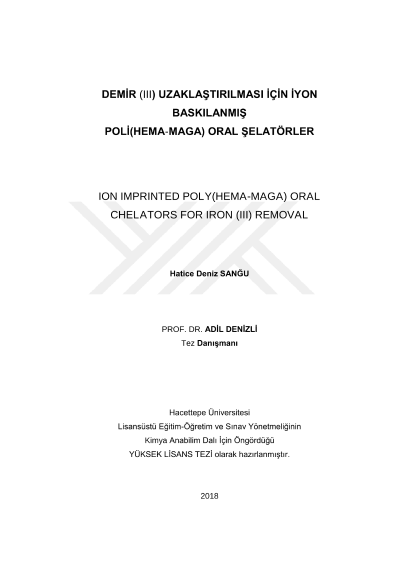 DEMİR (III) UZAKLAŞTIRILMASI İÇİN İYON BASKILANMIŞ POLİ(HEMA-MAGA) ORAL ŞELATÖRLER

ION IMPRINTED POLY(HEMA-MAGA) ORAL CHELATORS FOR IRON (III) REMOVAL

Hatice Deniz SANĞU

PROF. DR. ADİL DENİZLİ
Tez Danışmanı

Hacettepe Üniversitesi
Lisansüstü Eğitim-Öğretim ve Sınav Yönetmeliğinin
Kimya Anabilim Dalı İçin Öngördüğü
YÜKSEK LİSANS TEZİ olarak hazırlanmıştır.

2018